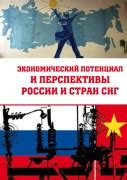 ЭКОНОМИЧЕСКИЙ ПОТЕНЦИАЛ
И ПЕРСПЕКТИВЫ
РОССИИ И СТРАН СНГ